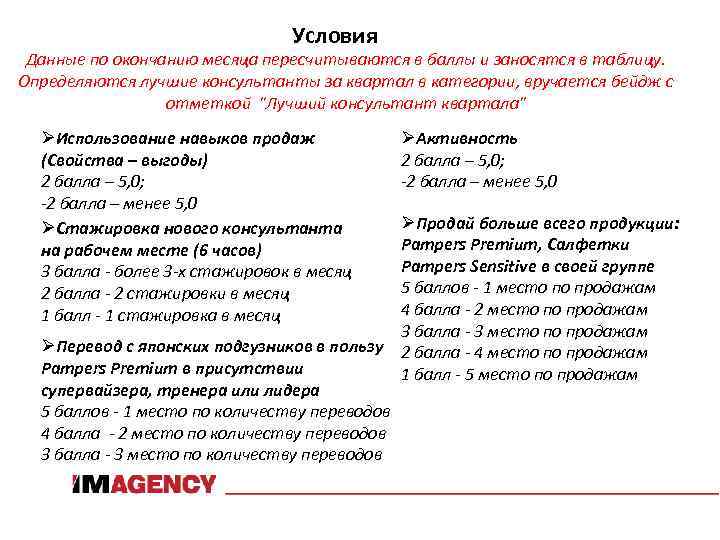 Условия

Данные по окончанию месяца пересчитываются в баллы и заносятся в таблицу. Определяются лучшие консультанты за квартал в категории, вручается бейдж с отметкой "Лучший консультант квартала"

➢Использование навыков продаж (Свойства – выгоды)
2 балла – 5,0;
-2 балла – менее 5,0

➢Стажировка нового консультанта на рабочем месте (6 часов)
3 балла - более 3-х стажировок в месяц
2 балла - 2 стажировки в месяц
1 балл - 1 стажировка в месяц

➢Перевод с японских подгузников в пользу Pampers Premium в присутствии супервайзера, тренера или лидера
5 баллов - 1 место по количеству переводов
4 балла - 2 место по количеству переводов
3 балла - 3 место по количеству переводов

➢Активность
2 балла – 5,0;
-2 балла – менее 5,0

➢Продай больше всего продукции: Pampers Premium, Салфетки Pampers Sensitive в своей группе
5 баллов - 1 место по продажам
4 балла - 2 место по продажам
3 балла - 3 место по продажам
2 балла - 4 место по продажам
1 балл - 5 место по продажам

IMAGENCY